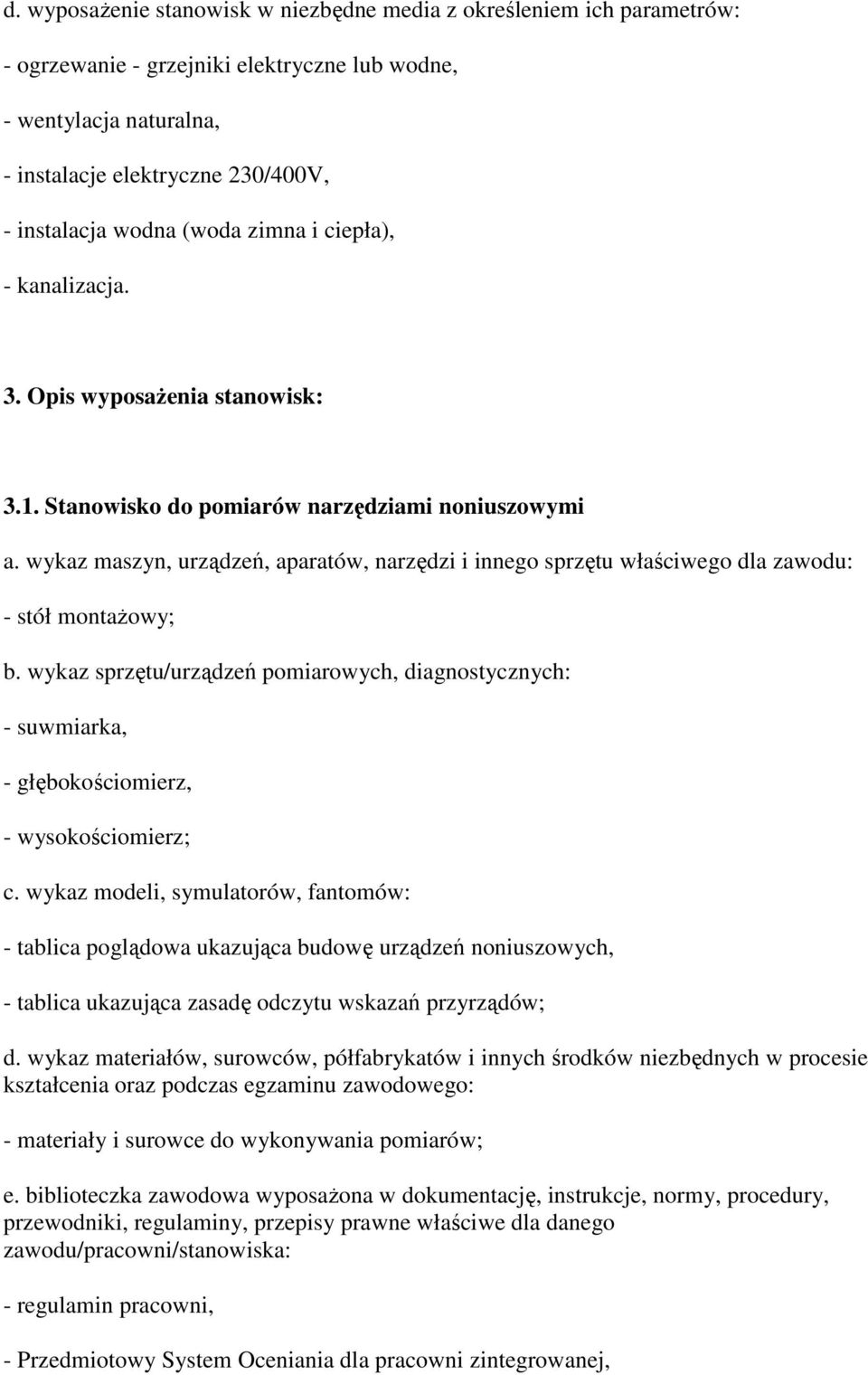 d. wyposażenie stanowisk w niezbędne media z określeniem ich parametrów:

- ogrzewanie - grzejniki elektryczne lub wodne,

- wentylacja naturalna,

- instalacje elektryczne 230/400V,

- instalacja wodna (woda zimna i ciepła),

- kanalizacja.

3. Opis wyposażenia stanowisk:

3.1. Stanowisko do pomiarów narzędziami noniuszowymi

a. wykaz maszyn, urządzeń, aparatów, narzędzi i innego sprzętu właściwego dla zawodu:

- stół montażowy;

b. wykaz sprzętu/urządzeń pomiarowych, diagnostycznych:

- suwmiarka,

- głębokościomierz,

- wysokościomierz;

c. wykaz modeli, symulatorów, fantomów:

- tablica poglądowa ukazująca budowę urządzeń noniuszowych,

- tablica ukazująca zasadę odczytu wskazań przyrządów;

d. wykaz materiałów, surowców, półfabrykatów i innych środków niezbędnych w procesie kształcenia oraz podczas egzaminu zawodowego:

- materiały i surowce do wykonywania pomiarów;

e. biblioteczka zawodowa wyposażona w dokumentację, instrukcje, normy, procedury, przewodniki, regulaminy, przepisy prawne właściwe dla danego zawodu/pracowni/stanowiska:

- regulamin pracowni,

- Przedmiotowy System Oceniania dla pracowni zintegrowanej,